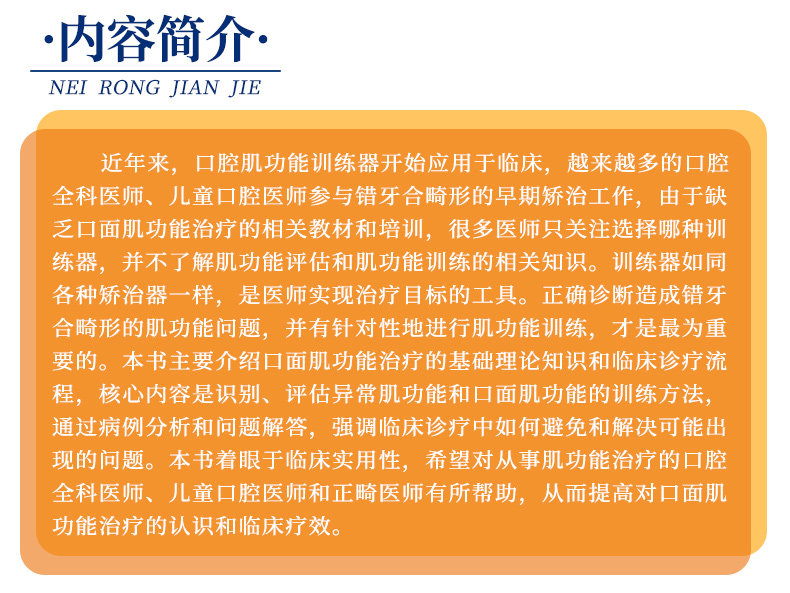 ·内容简介·
NEI RONG JIAN JIE

近年来，口腔肌功能训练器开始应用于临床，越来越多的口腔全科医师、儿童口腔医师参与错牙合畸形的早期矫治工作，由于缺乏口面肌功能治疗的相关教材和培训，很多医师只关注选择哪种训练器，并不了解肌功能评估和肌功能训练的相关知识。训练器如同各种矫治器一样，是医师实现治疗目标的工具。正确诊断造成错牙合畸形的肌功能问题，并有针对性地进行肌功能训练，才是最为重要的。本书主要介绍口面肌功能治疗的基础理论知识和临床诊疗流程，核心内容是识别、评估异常肌功能和口面肌功能的训练方法，通过病例分析和问题解答，强调临床诊疗中如何避免和解决可能出现的问题。本书着眼于临床实用性，希望对从事肌功能治疗的口腔全科医师、儿童口腔医师和正畸医师有所帮助，从而提高对口面肌功能治疗的认识和临床疗效。